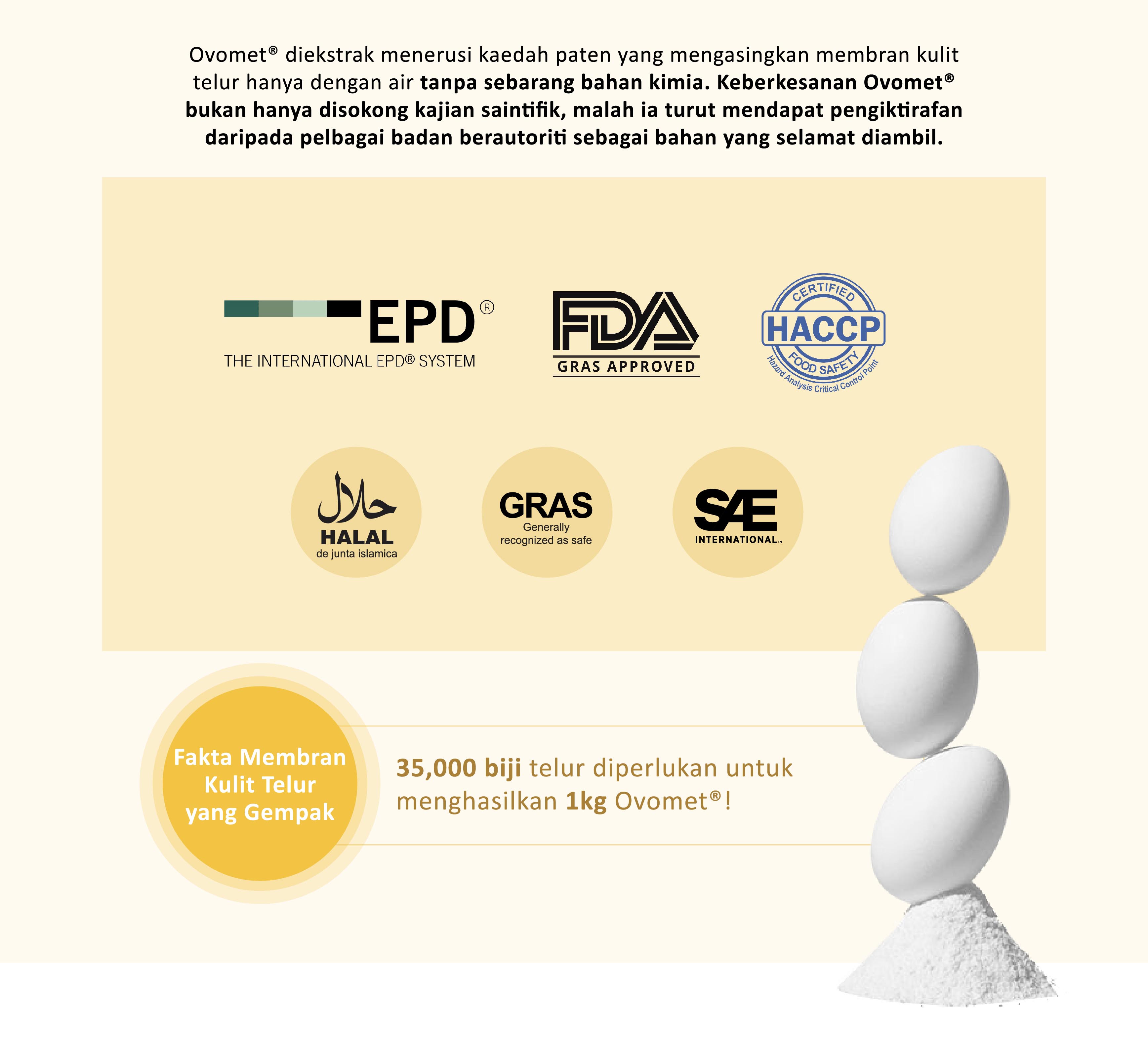 Ovomet® diekstrak menerusi kaedah paten yang mengasingkan membran kulit telur hanya dengan air tanpa sebarang bahan kimia. Keberkesanan Ovomet® bukan hanya disokong kajian saintifik, malah ia turut mendapat pengiktirafan daripada pelbagai badan berautoriti sebagai bahan yang selamat diambil.

EPD®
THE INTERNATIONAL EPD® SYSTEM

FDA
GRAS APPROVED

CERTIFIED
HACCP
FOOD SAFETY
Hazard Analysis Critical Control Point

حلال
HALAL
de junta islamica

GRAS
Generally
recognized as safe

SAE
INTERNATIONAL™

Fakta Membran Kulit Telur yang Gempak

35,000 biji telur diperlukan untuk menghasilkan 1kg Ovomet®!